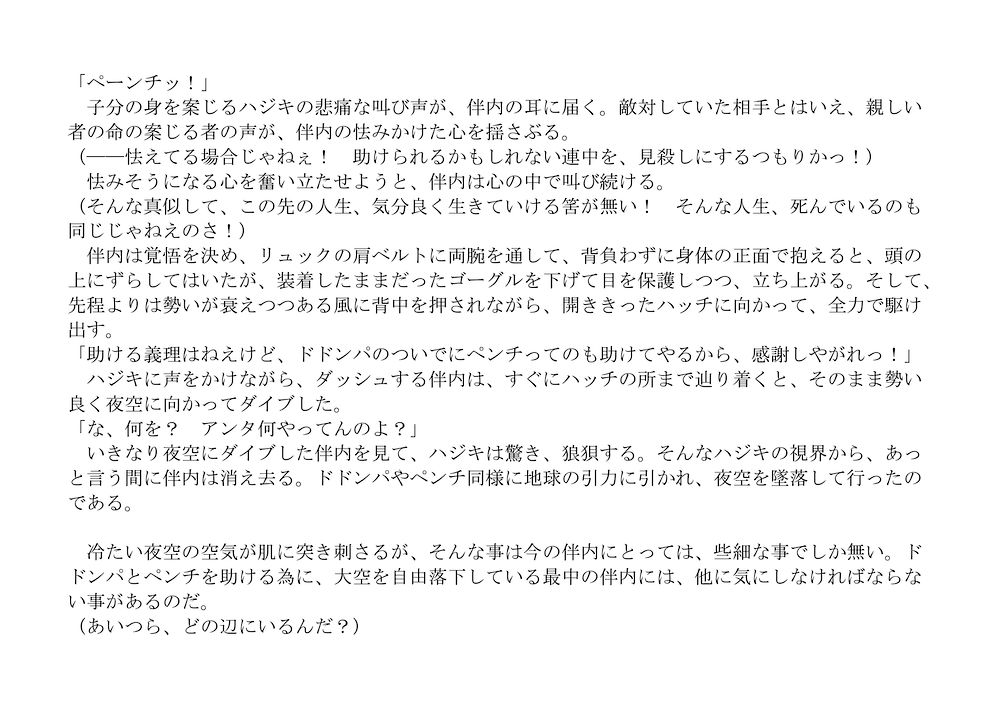 「ペーンチッ！」

子分の身を案じるハジキの悲痛な叫び声が、伴内の耳に届く。敵対していた相手とはいえ、親しい者の命の案じる者の声が、伴内の怯みかけた心を揺さぶる。

（――怯えてる場合じゃねぇ！　助けられるかもしれない連中を、見殺しにするつもりかっ！）

怯みそうになる心を奮い立たせようと、伴内は心の中で叫び続ける。

（そんな真似して、この先の人生、気分良く生きていける筈が無い！　そんな人生、死んでいるのも同じじゃねえのさ！）

伴内は覚悟を決め、リュックの肩ベルトに両腕を通して、背負わずに身体の正面で抱えると、頭の上にずらしてはいたが、装着したままだったゴーグルを下げて目を保護しつつ、立ち上がる。そして、先程よりは勢いが衰えつつある風に背中を押されながら、開ききったハッチに向かって、全力で駆け出す。

「助ける義理はねえけど、ドドンパのついでにペンチってのも助けてやるから、感謝しやがれっ！」

ハジキに声をかけながら、ダッシュする伴内は、すぐにハッチの所まで辿り着くと、そのまま勢い良く夜空に向かってダイブした。

「な、何を？　アンタ何やってんのよ？」

いきなり夜空にダイブした伴内を見て、ハジキは驚き、狼狽する。そんなハジキの視界から、あっと言う間に伴内は消え去る。ドドンパやペンチ同様に地球の引力に引かれ、夜空を墜落して行ったのである。

冷たい夜空の空気が肌に突き刺さるが、そんな事は今の伴内にとっては、些細な事でしか無い。ドドンパとペンチを助ける為に、大空を自由落下している最中の伴内には、他に気にしなければならない事があるのだ。

（あいつら、どの辺にいるんだ？）